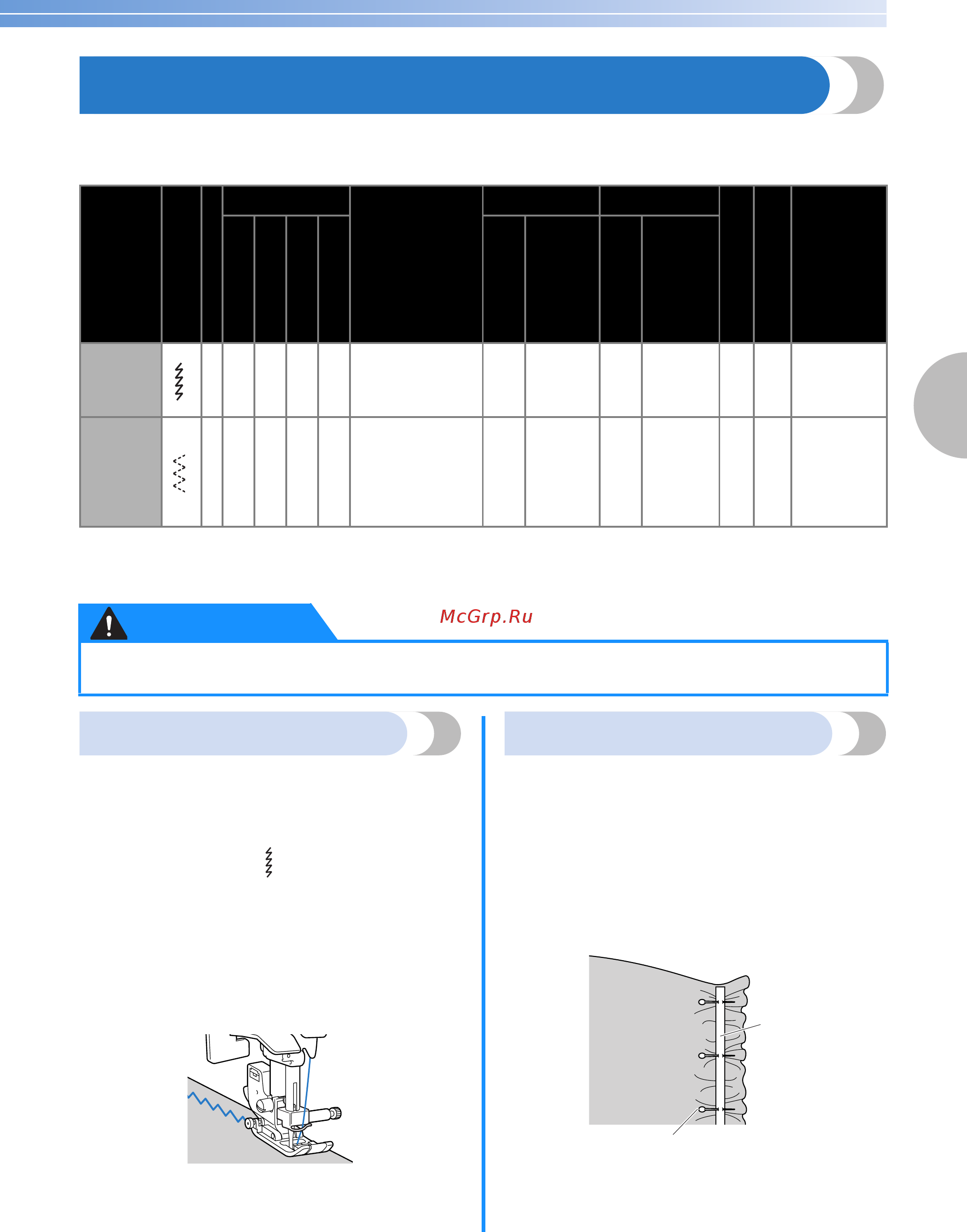 McGrp.Ru